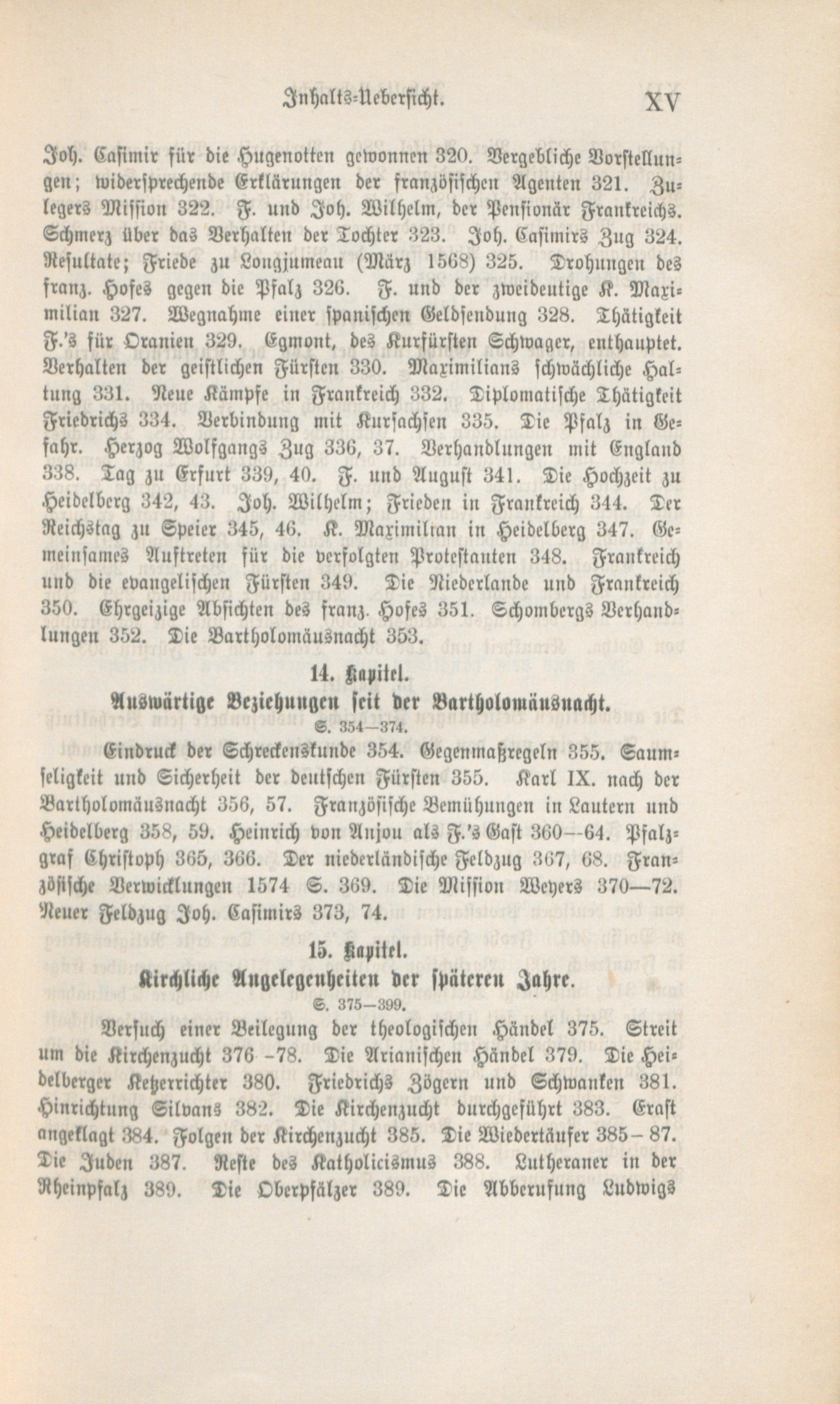 Inhalts-Uebersicht. XV

Joh. Casimir für die Hugenotten gewonnen 320. Vergebliche Vorstellungen; widersprechende Erklärungen der französischen Agenten 321. Zulegers Mission 322. F. und Joh. Wilhelm, der Pensionär Frankreichs. Schmerz über das Verhalten der Tochter 323. Joh. Casimirs Zug 324. Resultate; Friede zu Longjumeau (März 1568) 325. Drohungen des franz. Hofes gegen die Pfalz 326. F. und der zweideutige K. Maximilian 327. Wegnahme einer spanischen Geldsendung 328. Thätigkeit F.'s für Oranien 329. Egmont, des Kurfürsten Schwager, enthauptet. Verhalten der geistlichen Fürsten 330. Maximilians schwächliche Haltung 331. Neue Kämpfe in Frankreich 332. Diplomatische Thätigkeit Friedrichs 334. Verbindung mit Kursachsen 335. Die Pfalz in Gefahr. Herzog Wolfgangs Zug 336, 37. Verhandlungen mit England 338. Tag zu Erfurt 339, 40. F. und August 341. Die Hochzeit zu Heidelberg 342, 43. Joh. Wilhelm; Frieden in Frankreich 344. Der Reichstag zu Speier 345, 46. K. Maximilian in Heidelberg 347. Gemeinsames Auftreten für die verfolgten Protestanten 348. Frankreich und die evangelischen Fürsten 349. Die Niederlande und Frankreich 350. Ehrgeizige Absichten des franz. Hofes 351. Schombergs Verhandlungen 352. Die Bartholomäusnacht 353.

14. Kapitel.
Auswärtige Beziehungen seit der Bartholomäusnacht.
S. 354—374.

Eindruck der Schreckenskunde 354. Gegenmaßregeln 355. Saumseligkeit und Sicherheit der deutschen Fürsten 355. Karl IX. nach der Bartholomäusnacht 356, 57. Französische Bemühungen in Lautern und Heidelberg 358, 59. Heinrich von Anjou als F.'s Gast 360—64. Pfalzgraf Christoph 365, 366. Der niederländische Feldzug 367, 68. Französische Verwicklungen 1574 S. 369. Die Mission Weyers 370—72. Neuer Feldzug Joh. Casimirs 373, 74.

15. Kapitel.
Kirchliche Angelegenheiten der späteren Jahre.
S. 375—399.

Versuch einer Beilegung der theologischen Händel 375. Streit um die Kirchenzucht 376—78. Die Arianischen Händel 379. Die Heidelberger Ketzerrichter 380. Friedrichs Zögern und Schwanken 381. Hinrichtung Silvans 382. Die Kirchenzucht durchgeführt 383. Erast angeklagt 384. Folgen der Kirchenzucht 385. Die Wiedertäufer 385—87. Die Juden 387. Reste des Katholicismus 388. Lutheraner in der Rheinpfalz 389. Die Oberpfälzer 389. Die Abberufung Ludwigs